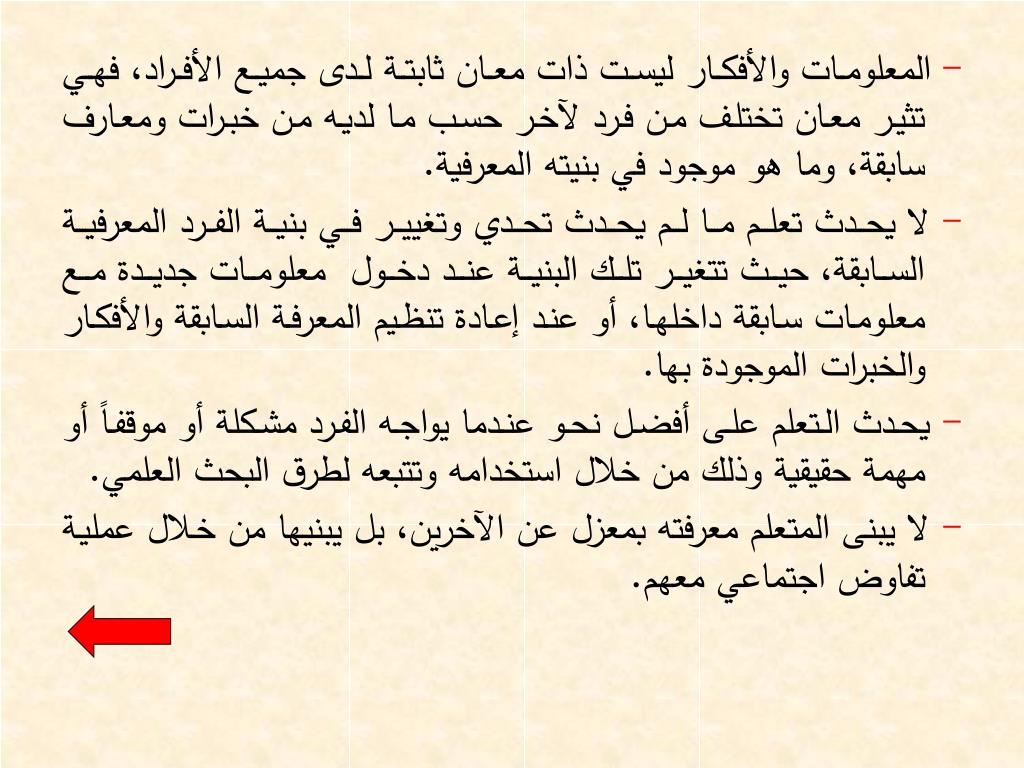 – المعلومات والأفكار ليست ذات معان ثابتة لدى جميع الأفراد، فهي تثير معان تختلف من فرد لآخر حسب ما لديه من خبرات ومعارف سابقة، وما هو موجود في بنيته المعرفية.

– لا يحدث تعلم ما لم يحدث تحدي وتغيير في بنية الفرد المعرفية السابقة، حيث تتغير تلك البنية عند دخول معلومات جديدة مع معلومات سابقة داخلها، أو عند إعادة تنظيم المعرفة السابقة والأفكار والخبرات الموجودة بها.

– يحدث التعلم على أفضل نحو عندما يواجه الفرد مشكلة أو موقفاً أو مهمة حقيقية وذلك من خلال استخدامه وتتبعه لطرق البحث العلمي.

– لا يبنى المتعلم معرفته بمعزل عن الآخرين، بل يبنيها من خلال عملية تفاوض اجتماعي معهم.